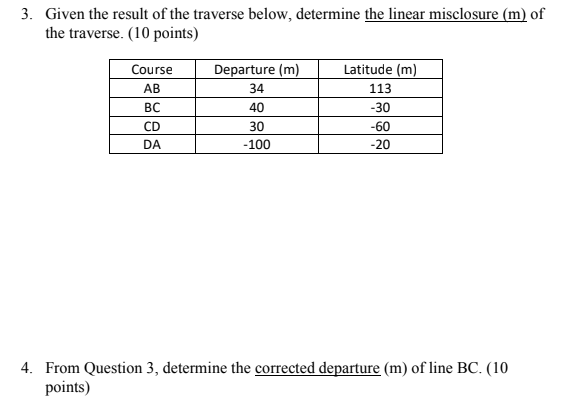 3. Given the result of the traverse below, determine the linear misclosure (m) of the traverse. (10 points)

| Course | Departure (m) | Latitude (m) |
|---|---|---|
| AB | 34 | 113 |
| BC | 40 | -30 |
| CD | 30 | -60 |
| DA | -100 | -20 |

4. From Question 3, determine the corrected departure (m) of line BC. (10 points)